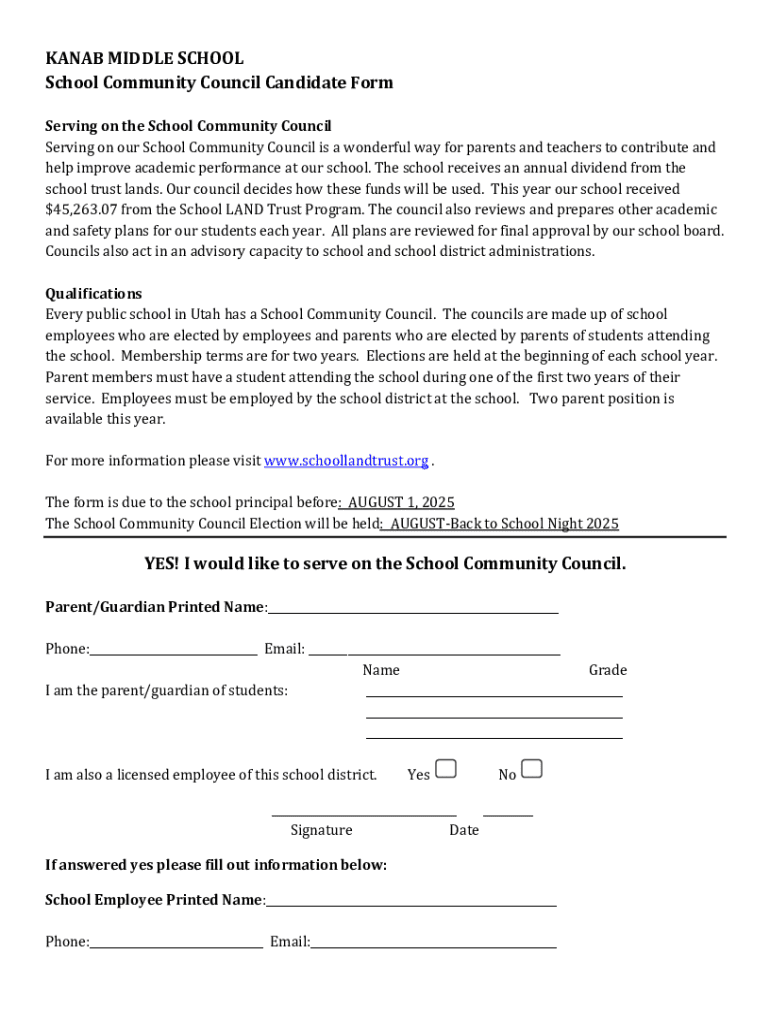 KANAB MIDDLE SCHOOL
School Community Council Candidate Form

Serving on the School Community Council
Serving on our School Community Council is a wonderful way for parents and teachers to contribute and help improve academic performance at our school. The school receives an annual dividend from the school trust lands. Our council decides how these funds will be used. This year our school received $45,263.07 from the School LAND Trust Program. The council also reviews and prepares other academic and safety plans for our students each year. All plans are reviewed for final approval by our school board. Councils also act in an advisory capacity to school and school district administrations.

Qualifications
Every public school in Utah has a School Community Council. The councils are made up of school employees who are elected by employees and parents who are elected by parents of students attending the school. Membership terms are for two years. Elections are held at the beginning of each school year. Parent members must have a student attending the school during one of the first two years of their service. Employees must be employed by the school district at the school. Two parent position is available this year.

For more information please visit www.schoollandtrust.org .

The form is due to the school principal before: AUGUST 1, 2025
The School Community Council Election will be held: AUGUST-Back to School Night 2025

YES! I would like to serve on the School Community Council.

Parent/Guardian Printed Name:

Phone: Email:

Name Grade

I am the parent/guardian of students:

I am also a licensed employee of this school district. Yes No

Signature Date

If answered yes please fill out information below:

School Employee Printed Name:

Phone: Email: